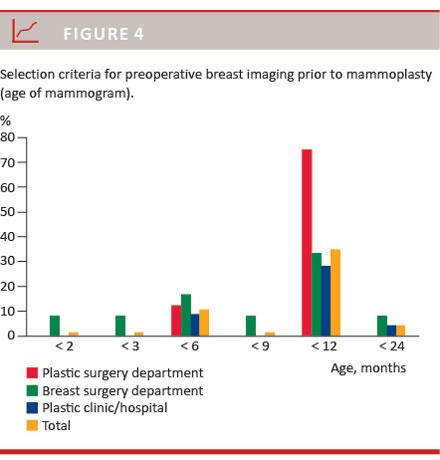 FIGURE 4

Selection criteria for preoperative breast imaging prior to mammoplasty (age of mammogram).

%
80
70
60
50
40
30
20
10
0

< 2
< 3
< 6
< 9
< 12
< 24

Age, months

Plastic surgery department
Breast surgery department
Plastic clinic/hospital
Total